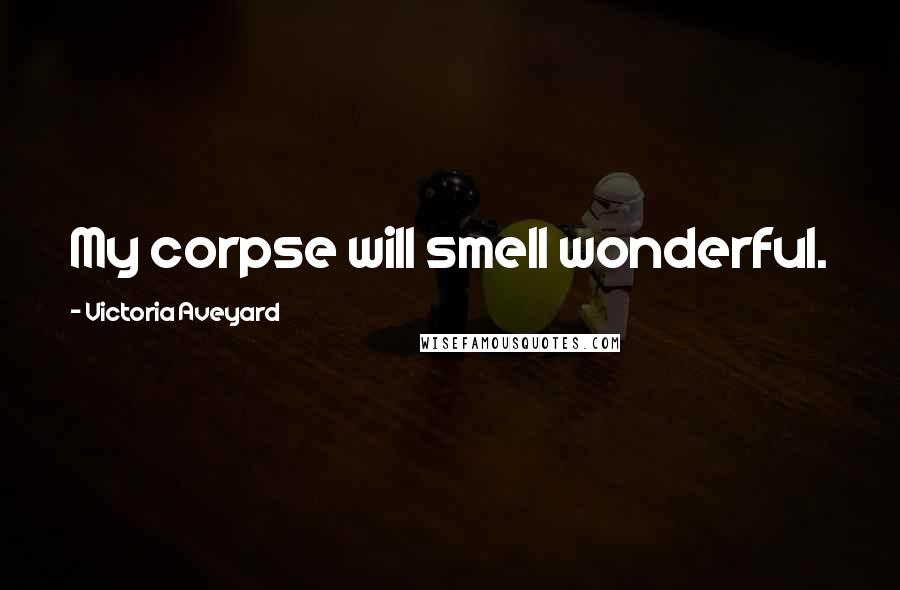 My corpse will smell wonderful.

- Victoria Aveyard

WISEFAMOUSQUOTES.COM